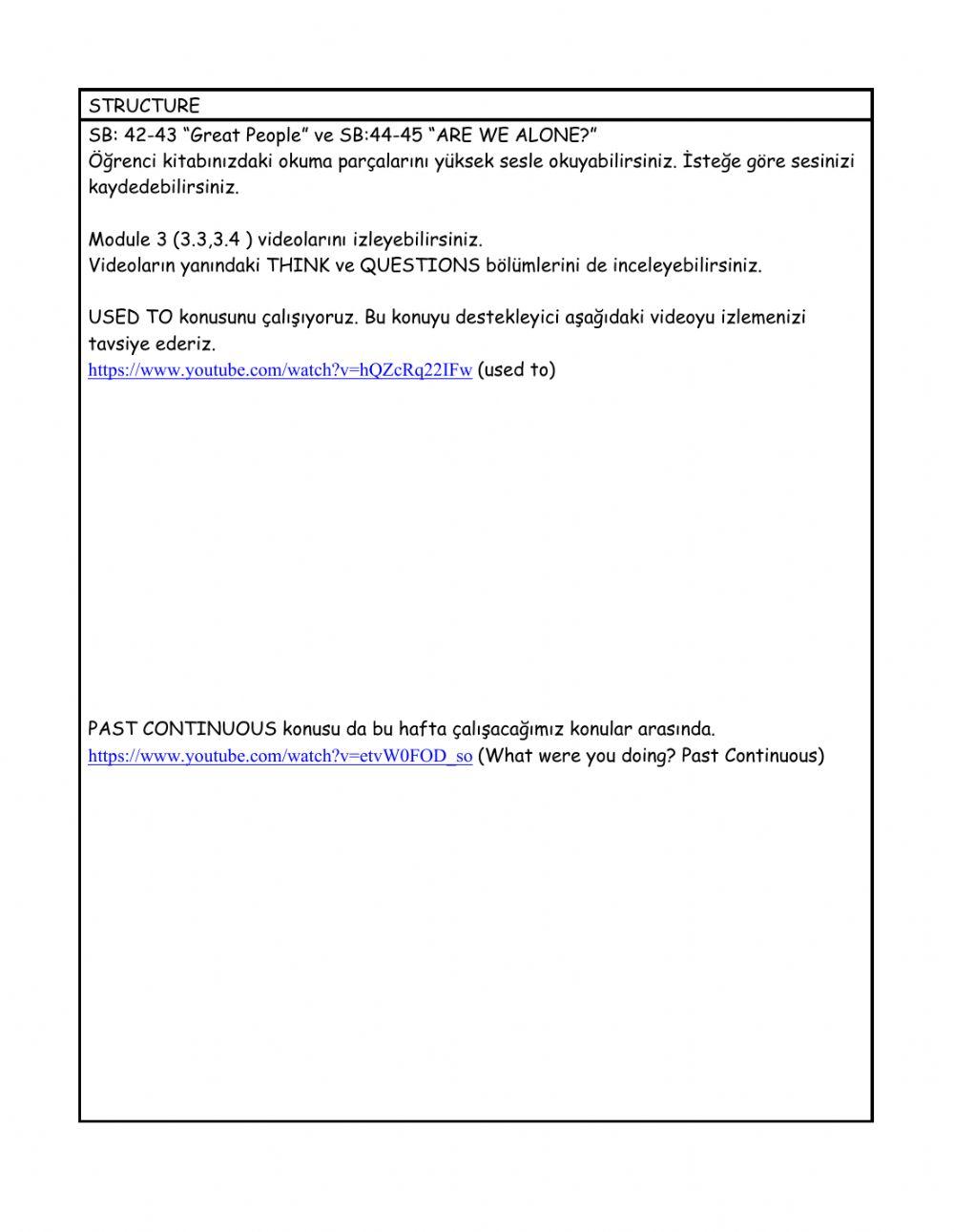 STRUCTURE

SB: 42-43 “Great People” ve SB:44-45 “ARE WE ALONE?”
Öğrenci kitabınızdaki okuma parçalarını yüksek sesle okuyabilirsiniz. İsteğe göre sesinizi kaydedebilirsiniz.

Module 3 (3.3,3.4 ) videolarını izleyebilirsiniz.
Videoların yanındaki THINK ve QUESTIONS bölümlerini de inceleyebilirsiniz.

USED TO konusunu çalışıyoruz. Bu konuyu destekleyici aşağıdaki videoyu izlemenizi tavsiye ederiz.
https://www.youtube.com/watch?v=hQZcRq22IFw (used to)

PAST CONTINUOUS konusu da bu hafta çalışacağımız konular arasında.
https://www.youtube.com/watch?v=etvW0FOD_so (What were you doing? Past Continuous)